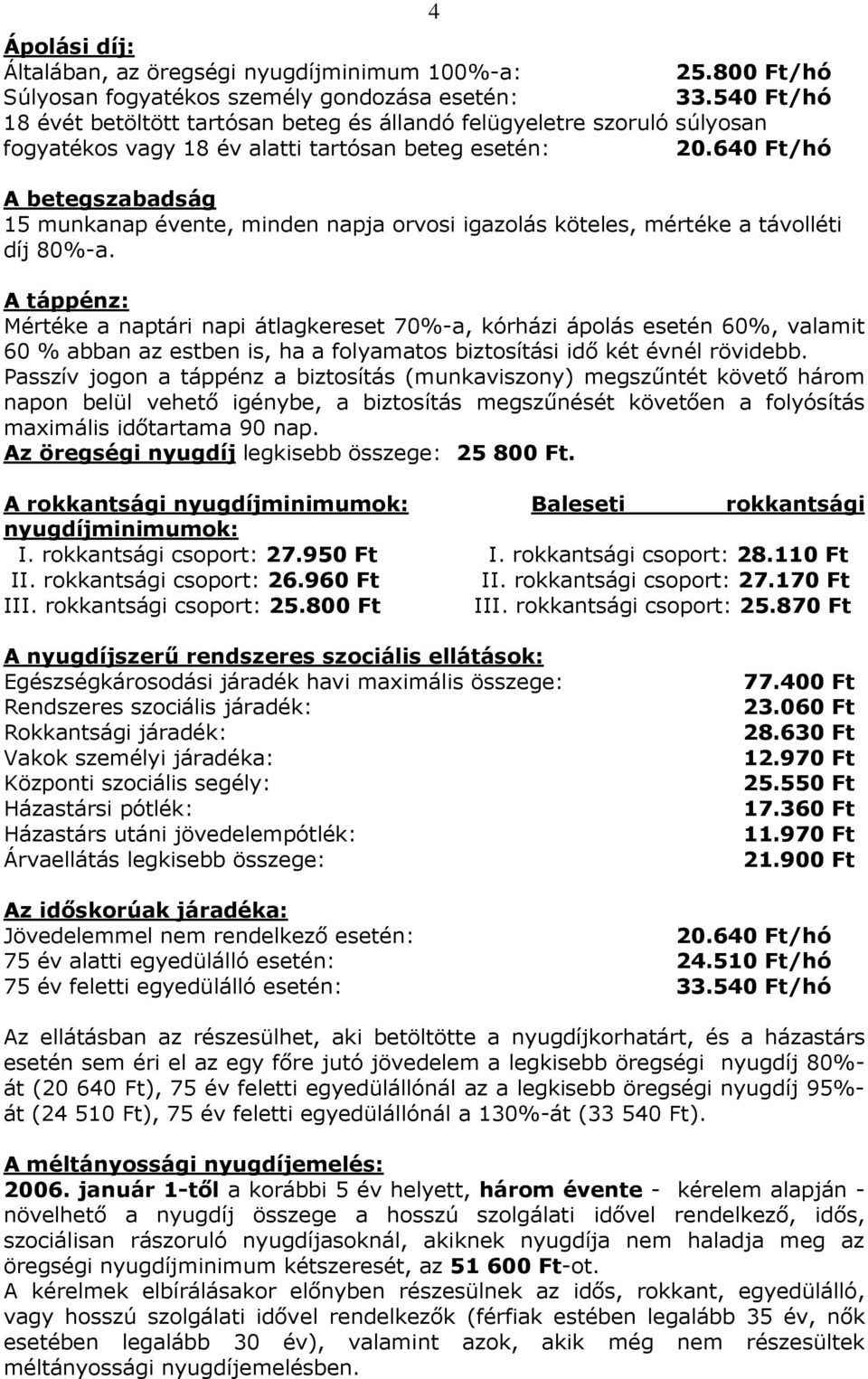 4

Ápolási díj:
Általában, az öregségi nyugdíjminimum 100%-a: 25.800 Ft/hó
Súlyosan fogyatékos személy gondozása esetén: 33.540 Ft/hó
18 évét betöltött tartósan beteg és állandó felügyeletre szoruló súlyosan fogyatékos vagy 18 év alatti tartósan beteg esetén: 20.640 Ft/hó

A betegszabadság
15 munkanap évente, minden napja orvosi igazolás köteles, mértéke a távolléti díj 80%-a.

A táppénz:
Mértéke a naptári napi átlagkereset 70%-a, kórházi ápolás esetén 60%, valamit 60 % abban az estben is, ha a folyamatos biztosítási idő két évnél rövidebb.
Passzív jogon a táppénz a biztosítás (munkaviszony) megszűntét követő három napon belül vehető igénybe, a biztosítás megszűnését követően a folyósítás maximális időtartama 90 nap.
Az öregségi nyugdíj legkisebb összege: 25 800 Ft.

A rokkantsági nyugdíjminimumok:
I. rokkantsági csoport: 27.950 Ft
II. rokkantsági csoport: 26.960 Ft
III. rokkantsági csoport: 25.800 Ft

Baleseti rokkantsági nyugdíjminimumok:
I. rokkantsági csoport: 28.110 Ft
II. rokkantsági csoport: 27.170 Ft
III. rokkantsági csoport: 25.870 Ft

A nyugdíjszerű rendszeres szociális ellátások:
Egészségkárosodási járadék havi maximális összege: 77.400 Ft
Rendszeres szociális járadék: 23.060 Ft
Rokkantsági járadék: 28.630 Ft
Vakok személyi járadéka: 12.970 Ft
Központi szociális segély: 25.550 Ft
Házastársi pótlék: 17.360 Ft
Házastárs utáni jövedelempótlék: 11.970 Ft
Árvaellátás legkisebb összege: 21.900 Ft

Az időskorúak járadéka:
Jövedelemmel nem rendelkező esetén: 20.640 Ft/hó
75 év alatti egyedülálló esetén: 24.510 Ft/hó
75 év feletti egyedülálló esetén: 33.540 Ft/hó

Az ellátásban az részesülhet, aki betöltötte a nyugdíjkorhatárt, és a házastárs esetén sem éri el az egy főre jutó jövedelem a legkisebb öregségi nyugdíj 80%-át (20 640 Ft), 75 év feletti egyedülállónál az a legkisebb öregségi nyugdíj 95%-át (24 510 Ft), 75 év feletti egyedülállónál a 130%-át (33 540 Ft).

A méltányossági nyugdíjemelés:
2006. január 1-től a korábbi 5 év helyett, három évente - kérelem alapján - növelhető a nyugdíj összege a hosszú szolgálati idővel rendelkező, idős, szociálisan rászoruló nyugdíjasoknál, akiknek nyugdíja nem haladja meg az öregségi nyugdíjminimum kétszeresét, az 51 600 Ft-ot.
A kérelmek elbírálásakor előnyben részesülnek az idős, rokkant, egyedülálló, vagy hosszú szolgálati idővel rendelkezők (férfiak estében legalább 35 év, nők esetében legalább 30 év), valamint azok, akik még nem részesültek méltányossági nyugdíjemelésben.